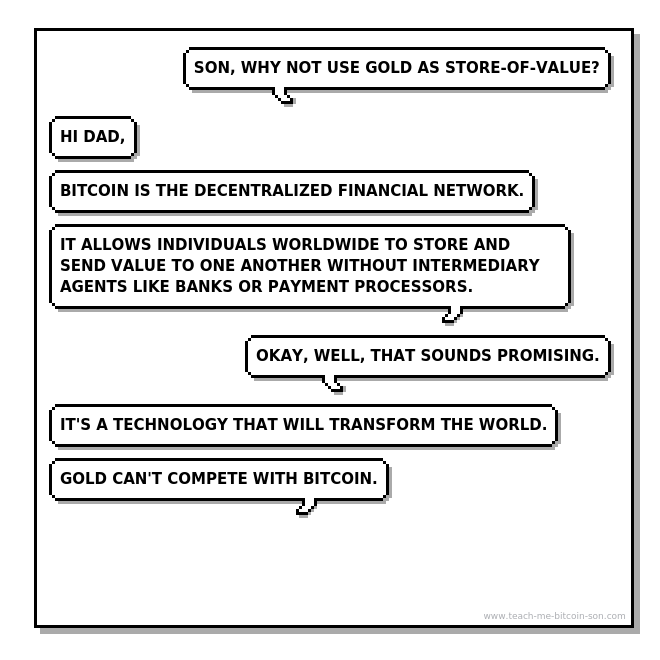 SON, WHY NOT USE GOLD AS STORE-OF-VALUE?

HI DAD,

BITCOIN IS THE DECENTRALIZED FINANCIAL NETWORK.

IT ALLOWS INDIVIDUALS WORLDWIDE TO STORE AND SEND VALUE TO ONE ANOTHER WITHOUT INTERMEDIARY AGENTS LIKE BANKS OR PAYMENT PROCESSORS.

OKAY, WELL, THAT SOUNDS PROMISING.

IT'S A TECHNOLOGY THAT WILL TRANSFORM THE WORLD.

GOLD CAN'T COMPETE WITH BITCOIN.

www.teach-me-bitcoin-son.com